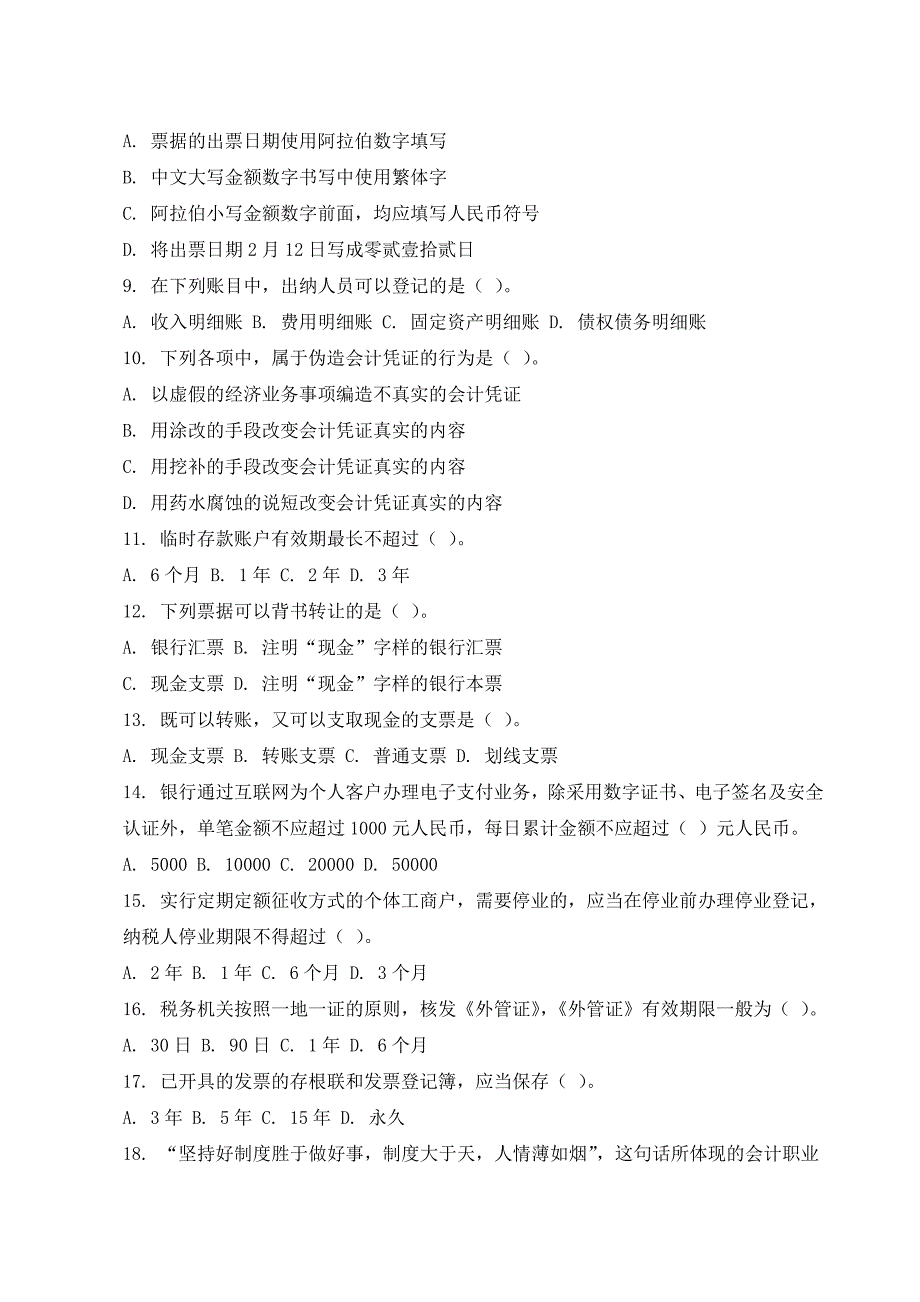 A. 票据的出票日期使用阿拉伯数字填写

B. 中文大写金额数字书写中使用繁体字

C. 阿拉伯小写金额数字前面，均应填写人民币符号

D. 将出票日期 2 月 12 日写成零贰壹拾贰日

9. 在下列账目中，出纳人员可以登记的是（ ）。

A. 收入明细账 B. 费用明细账 C. 固定资产明细账 D. 债权债务明细账

10. 下列各项中，属于伪造会计凭证的行为是（ ）。

A. 以虚假的经济业务事项编造不真实的会计凭证

B. 用涂改的手段改变会计凭证真实的内容

C. 用挖补的手段改变会计凭证真实的内容

D. 用药水腐蚀的说短改变会计凭证真实的内容

11. 临时存款账户有效期最长不超过（ ）。

A. 6 个月 B. 1 年 C. 2 年 D. 3 年

12. 下列票据可以背书转让的是（ ）。

A. 银行汇票 B. 注明“现金”字样的银行汇票

C. 现金支票 D. 注明“现金”字样的银行本票

13. 既可以转账，又可以支取现金的支票是（ ）。

A. 现金支票 B. 转账支票 C. 普通支票 D. 划线支票

14. 银行通过互联网为个人客户办理电子支付业务，除采用数字证书、电子签名及安全认证外，单笔金额不应超过 1000 元人民币，每日累计金额不应超过（ ）元人民币。

A. 5000 B. 10000 C. 20000 D. 50000

15. 实行定期定额征收方式的个体工商户，需要停业的，应当在停业前办理停业登记，纳税人停业期限不得超过（ ）。

A. 2 年 B. 1 年 C. 6 个月 D. 3 个月

16. 税务机关按照一地一证的原则，核发《外管证》，《外管证》有效期限一般为（ ）。

A. 30 日 B. 90 日 C. 1 年 D. 6 个月

17. 已开具的发票的存根联和发票登记簿，应当保存（ ）。

A. 3 年 B. 5 年 C. 15 年 D. 永久

18. “坚持好制度胜于做好事，制度大于天，人情薄如烟”，这句话所体现的会计职业